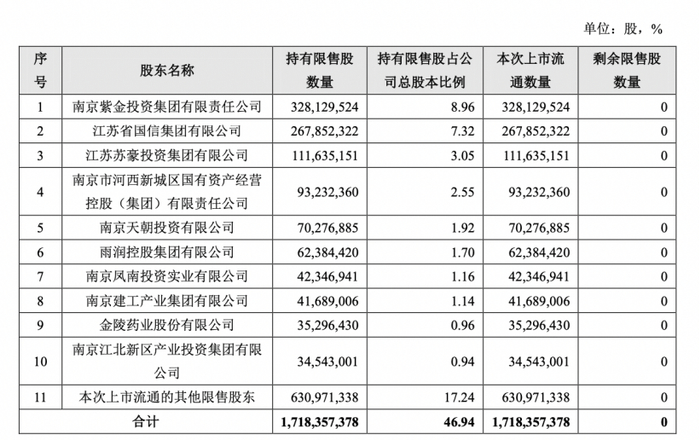 单位：股，%

| 序号 | 股东名称 | 持有限售股数量 | 持有限售股占公司总股本比例 | 本次上市流通数量 | 剩余限售股数量 |
|---|---|---|---|---|---|
| 1 | 南京紫金投资集团有限责任公司 | 328,129,524 | 8.96 | 328,129,524 | 0 |
| 2 | 江苏省国信集团有限公司 | 267,852,322 | 7.32 | 267,852,322 | 0 |
| 3 | 江苏苏豪投资集团有限公司 | 111,635,151 | 3.05 | 111,635,151 | 0 |
| 4 | 南京市河西新城区国有资产经营控股（集团）有限责任公司 | 93,232,360 | 2.55 | 93,232,360 | 0 |
| 5 | 南京天朝投资有限公司 | 70,276,885 | 1.92 | 70,276,885 | 0 |
| 6 | 雨润控股集团有限公司 | 62,384,420 | 1.70 | 62,384,420 | 0 |
| 7 | 南京凤南投资实业有限公司 | 42,346,941 | 1.16 | 42,346,941 | 0 |
| 8 | 南京建工产业集团有限公司 | 41,689,006 | 1.14 | 41,689,006 | 0 |
| 9 | 金陵药业股份有限公司 | 35,296,430 | 0.96 | 35,296,430 | 0 |
| 10 | 南京江北新区产业投资集团有限公司 | 34,543,001 | 0.94 | 34,543,001 | 0 |
| 11 | 本次上市流通的其他限售股东 | 630,971,338 | 17.24 | 630,971,338 | 0 |
| 合计 | | 1,718,357,378 | 46.94 | 1,718,357,378 | 0 |